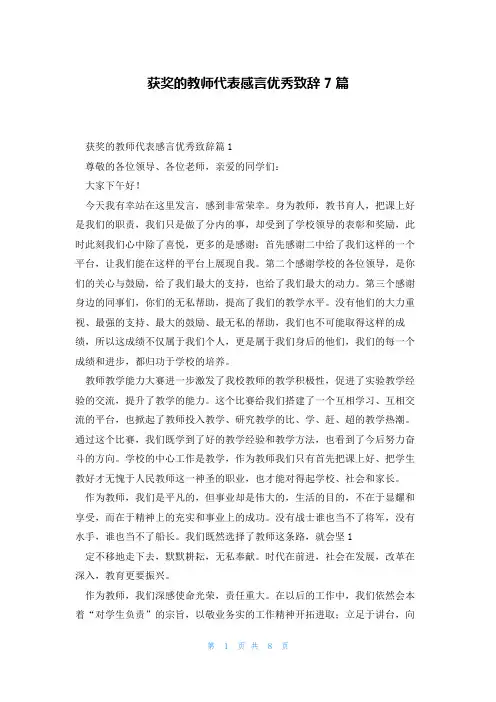 获奖的教师代表感言优秀致辞 7 篇

获奖的教师代表感言优秀致辞篇 1

尊敬的各位领导、各位老师，亲爱的同学们：

大家下午好！

今天我有幸站在这里发言，感到非常荣幸。身为教师，教书育人，把课上好是我们的职责，我们只是做了分内的事，却受到了学校领导的表彰和奖励，此时此刻我们心中除了喜悦，更多的是感谢：首先感谢二中给了我们这样的一个平台，让我们能在这样的平台上展现自我。第二个感谢学校的各位领导，是你们的关心与鼓励，给了我们最大的支持，也给了我们最大的动力。第三个感谢身边的同事们，你们的无私帮助，提高了我们的教学水平。没有他们的大力重视、最强的支持、最大的鼓励、最无私的帮助，我们也不可能取得这样的成绩，所以这成绩不仅属于我们个人，更是属于我们身后的他们，我们的每一个成绩和进步，都归功于学校的培养。

教师教学能力大赛进一步激发了我校教师的教学积极性，促进了实验教学经验的交流，提升了教学的能力。这个比赛给我们搭建了一个互相学习、互相交流的平台，也掀起了教师投入教学、研究教学的比、学、赶、超的教学热潮。通过这个比赛，我们既学到了好的教学经验和教学方法，也看到了今后努力奋斗的方向。学校的中心工作是教学，作为教师我们只有首先把课上好、把学生教好才无愧于人民教师这一神圣的职业，也才能对得起学校、社会和家长。

作为教师，我们是平凡的，但事业却是伟大的，生活的目的，不在于显耀和享受，而在于精神上的充实和事业上的成功。没有战士谁也当不了将军，没有水手，谁也当不了船长。我们既然选择了教师这条路，就会坚 1

定不移地走下去，默默耕耘，无私奉献。时代在前进，社会在发展，改革在深入，教育更要振兴。

作为教师，我们深感使命光荣，责任重大。在以后的工作中，我们依然会本着“对学生负责”的宗旨，以敬业务实的工作精神开拓进取；立足于讲台，向

第 1 页 共 8 页